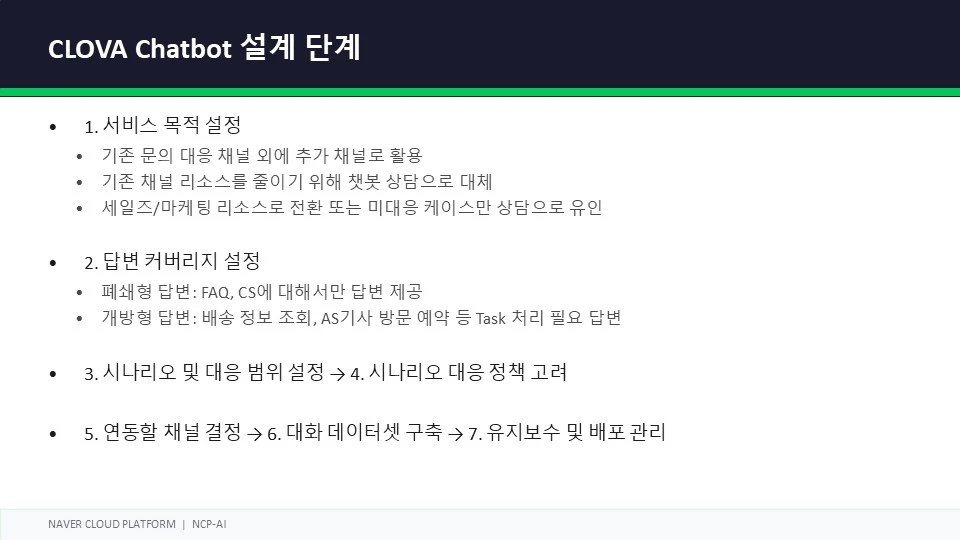 CLOVA Chatbot 설계 단계

• 1. 서비스 목적 설정
• 기존 문의 대응 채널 외에 추가 채널로 활용
• 기존 채널 리소스를 줄이기 위해 챗봇 상담으로 대체
• 세일즈/마케팅 리소스로 전환 또는 미대응 케이스만 상담으로 유인

• 2. 답변 커버리지 설정
• 폐쇄형 답변: FAQ, CS에 대해서만 답변 제공
• 개방형 답변: 배송 정보 조회, AS기사 방문 예약 등 Task 처리 필요 답변

• 3. 시나리오 및 대응 범위 설정 → 4. 시나리오 대응 정책 고려

• 5. 연동할 채널 결정 → 6. 대화 데이터셋 구축 → 7. 유지보수 및 배포 관리

NAVER CLOUD PLATFORM | NCP-AI